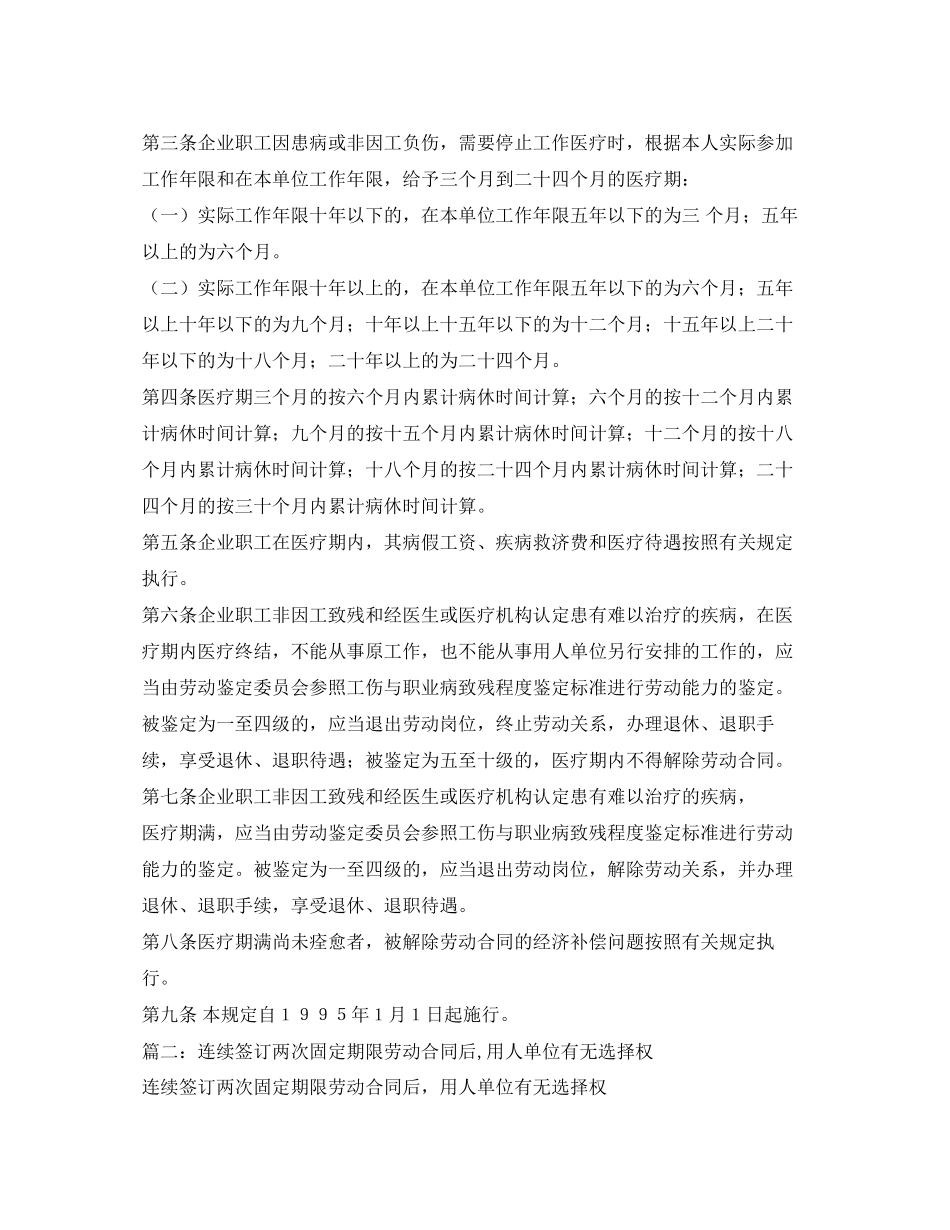 第三条企业职工因患病或非因工负伤，需要停止工作医疗时，根据本人实际参加工作年限和在本单位工作年限，给予三个月到二十四个月的医疗期：

（一）实际工作年限十年以下的，在本单位工作年限五年以下的为三 个月；五年以上的为六个月。

（二）实际工作年限十年以上的，在本单位工作年限五年以下的为六个月；五年以上十年以下的为九个月；十年以上十五年以下的为十二个月；十五年以上二十年以下的为十八个月；二十年以上的为二十四个月。

第四条医疗期三个月的按六个月内累计病休时间计算；六个月的按十二个月内累计病休时间计算；九个月的按十五个月内累计病休时间计算；十二个月的按十八个月内累计病休时间计算；十八个月的按二十四个月内累计病休时间计算；二十四个月的按三十个月内累计病休时间计算。

第五条企业职工在医疗期内，其病假工资、疾病救济费和医疗待遇按照有关规定执行。

第六条企业职工非因工致残和经医生或医疗机构认定患有难以治疗的疾病，在医疗期内医疗终结，不能从事原工作，也不能从事用人单位另行安排的工作的，应当由劳动鉴定委员会参照工伤与职业病致残程度鉴定标准进行劳动能力的鉴定。被鉴定为一至四级的，应当退出劳动岗位，终止劳动关系，办理退休、退职手续，享受退休、退职待遇；被鉴定为五至十级的，医疗期内不得解除劳动合同。

第七条企业职工非因工致残和经医生或医疗机构认定患有难以治疗的疾病，医疗期满，应当由劳动鉴定委员会参照工伤与职业病致残程度鉴定标准进行劳动能力的鉴定。被鉴定为一至四级的，应当退出劳动岗位，解除劳动关系，并办理退休、退职手续，享受退休、退职待遇。

第八条医疗期满尚未痊愈者，被解除劳动合同的经济补偿问题按照有关规定执行。

第九条 本规定自１９９５年1月1日起施行。

篇二：连续签订两次固定期限劳动合同后,用人单位有无选择权

连续签订两次固定期限劳动合同后，用人单位有无选择权